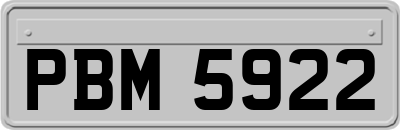 PBM 5922